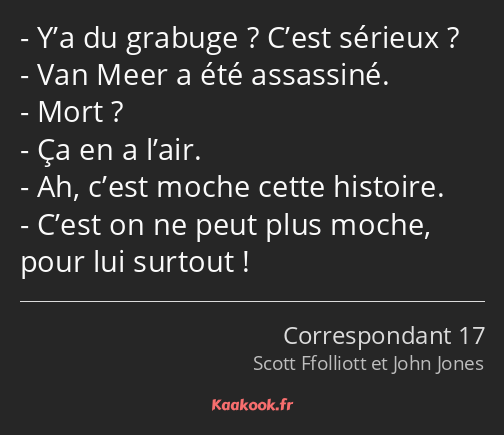 - Y’a du grabuge ? C’est sérieux ?
- Van Meer a été assassiné.
- Mort ?
- Ça en a l’air.
- Ah, c’est moche cette histoire.
- C’est on ne peut plus moche, pour lui surtout !

Correspondant 17
Scott Ffolliott et John Jones

Kaakook.fr